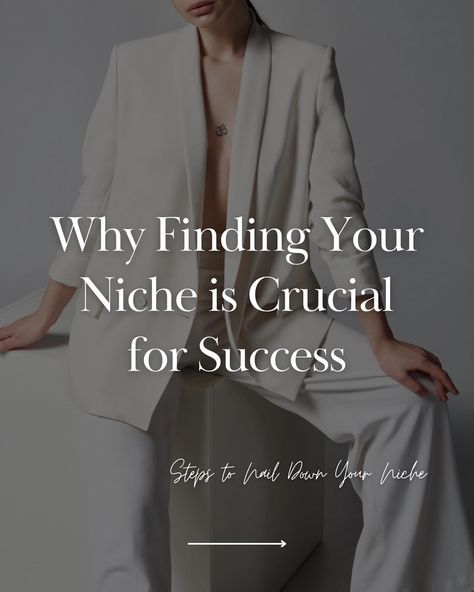 Why Finding Your Niche is Crucial for Success

Steps to Nail Down Your Niche